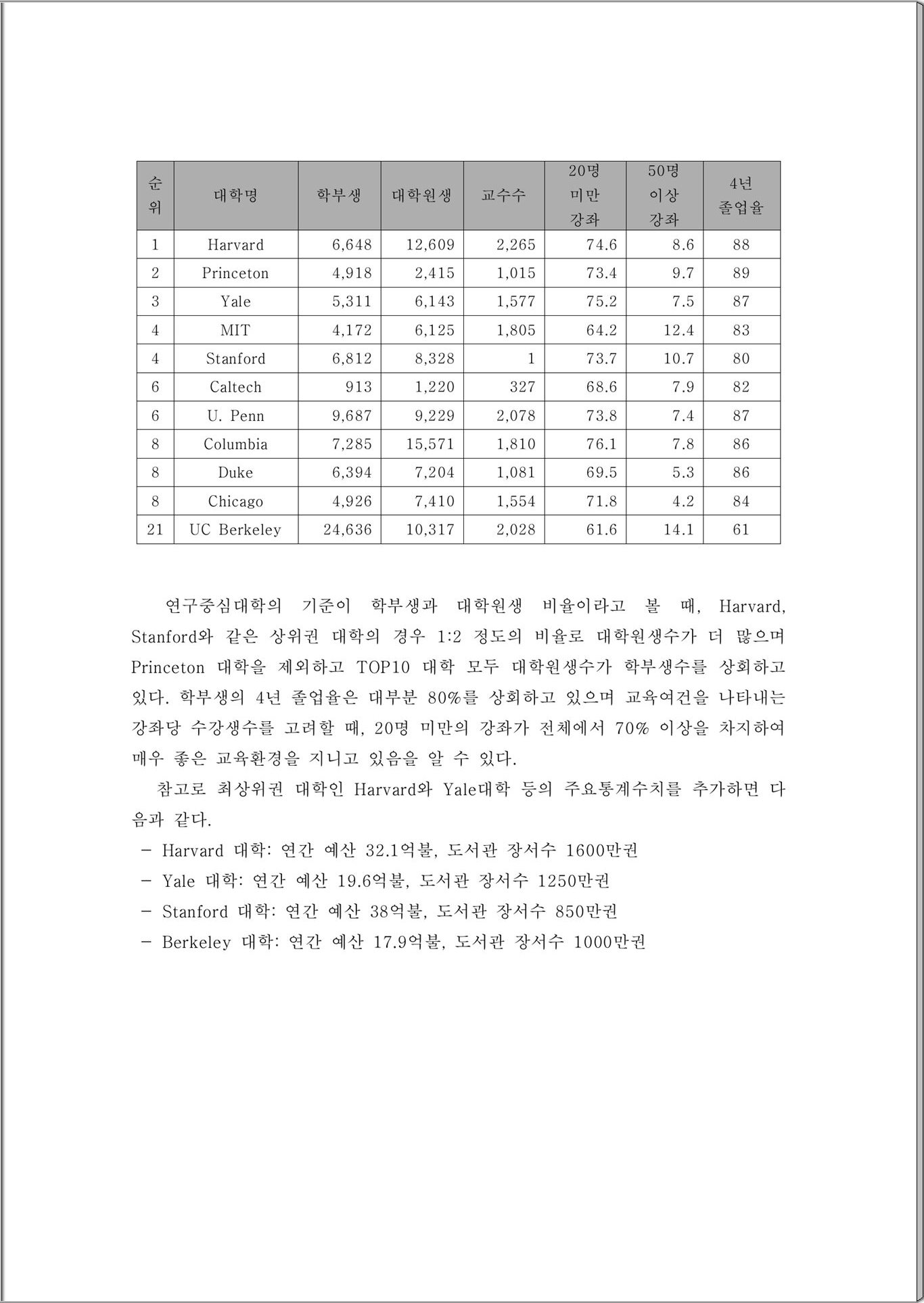 | 순위 | 대학명 | 학부생 | 대학원생 | 교수수 | 20명 미만 강좌 | 50명 이상 강좌 | 4년 졸업율 |
|---|---|---|---|---|---|---|---|
| 1 | Harvard | 6,648 | 12,609 | 2,265 | 74.6 | 8.6 | 88 |
| 2 | Princeton | 4,918 | 2,415 | 1,015 | 73.4 | 9.7 | 89 |
| 3 | Yale | 5,311 | 6,143 | 1,577 | 75.2 | 7.5 | 87 |
| 4 | MIT | 4,172 | 6,125 | 1,805 | 64.2 | 12.4 | 83 |
| 4 | Stanford | 6,812 | 8,328 | 1 | 73.7 | 10.7 | 80 |
| 6 | Caltech | 913 | 1,220 | 327 | 68.6 | 7.9 | 82 |
| 6 | U. Penn | 9,687 | 9,229 | 2,078 | 73.8 | 7.4 | 87 |
| 8 | Columbia | 7,285 | 15,571 | 1,810 | 76.1 | 7.8 | 86 |
| 8 | Duke | 6,394 | 7,204 | 1,081 | 69.5 | 5.3 | 86 |
| 8 | Chicago | 4,926 | 7,410 | 1,554 | 71.8 | 4.2 | 84 |
| 21 | UC Berkeley | 24,636 | 10,317 | 2,028 | 61.6 | 14.1 | 61 |

연구중심대학의 기준이 학부생과 대학원생 비율이라고 볼 때, Harvard, Stanford와 같은 상위권 대학의 경우 1:2 정도의 비율로 대학원생수가 더 많으며 Princeton 대학을 제외하고 TOP10 대학 모두 대학원생수가 학부생수를 상회하고 있다. 학부생의 4년 졸업율은 대부분 80%를 상회하고 있으며 교육여건을 나타내는 강좌당 수강생수를 고려할 때, 20명 미만의 강좌가 전체에서 70% 이상을 차지하여 매우 좋은 교육환경을 지니고 있음을 알 수 있다.

참고로 최상위권 대학인 Harvard와 Yale대학 등의 주요통계수치를 추가하면 다음과 같다.

- Harvard 대학: 연간 예산 32.1억불, 도서관 장서수 1600만권
- Yale 대학: 연간 예산 19.6억불, 도서관 장서수 1250만권
- Stanford 대학: 연간 예산 38억불, 도서관 장서수 850만권
- Berkeley 대학: 연간 예산 17.9억불, 도서관 장서수 1000만권